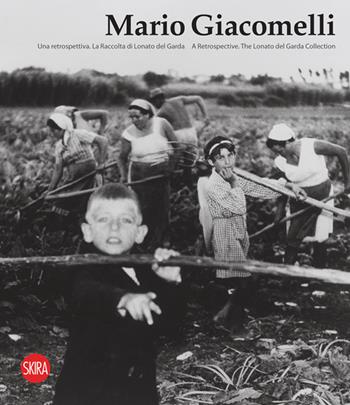 Mario Giacomelli

Una retrospettiva. La Raccolta di Lonato del Garda    A Retrospective. The Lonato del Garda Collection

SKIRA